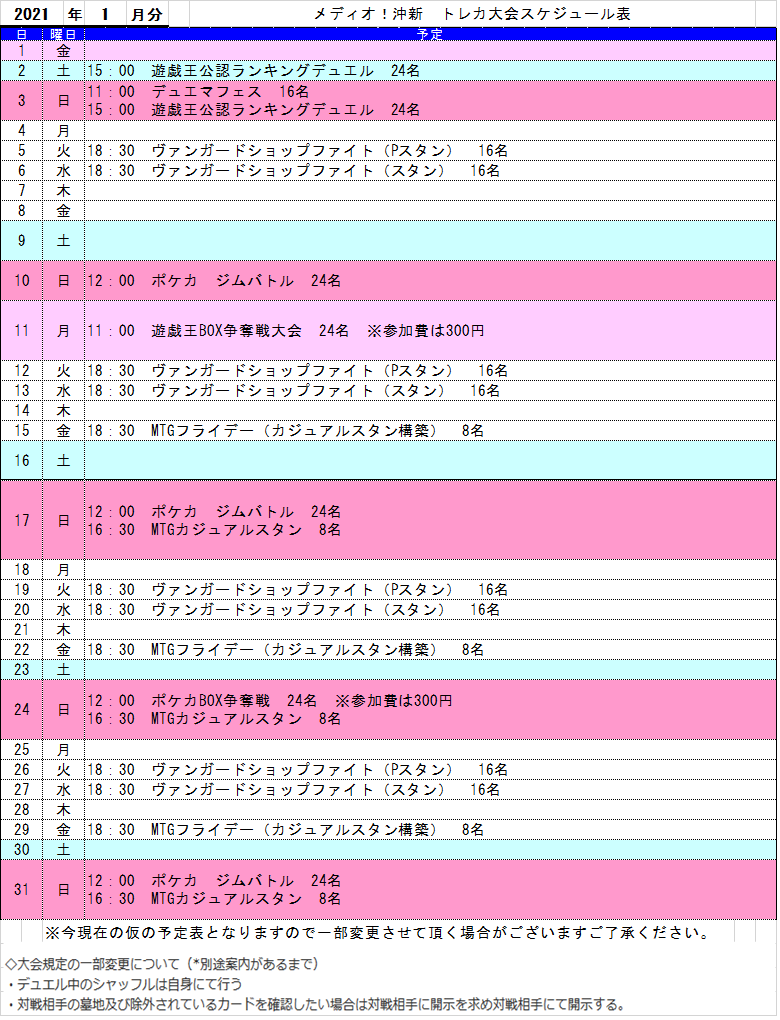 2021 年 1 月分　メディオ！沖新　トレカ大会スケジュール表

| 日 | 曜日 | 予定 |
|---|---|---|
| 1 | 金 | |
| 2 | 土 | 15：00　遊戯王公認ランキングデュエル　24名 |
| 3 | 日 | 11：00　デュエマフェス　16名<br>15：00　遊戯王公認ランキングデュエル　24名 |
| 4 | 月 | |
| 5 | 火 | 18：30　ヴァンガードショップファイト（Pスタン）　16名 |
| 6 | 水 | 18：30　ヴァンガードショップファイト（スタン）　16名 |
| 7 | 木 | |
| 8 | 金 | |
| 9 | 土 | |
| 10 | 日 | 12：00　ポケカ　ジムバトル　24名 |
| 11 | 月 | 11：00　遊戯王BOX争奪戦大会　24名　※参加費は300円 |
| 12 | 火 | 18：30　ヴァンガードショップファイト（Pスタン）　16名 |
| 13 | 水 | 18：30　ヴァンガードショップファイト（スタン）　16名 |
| 14 | 木 | |
| 15 | 金 | 18：30　MTGフライデー（カジュアルスタン構築）　8名 |
| 16 | 土 | |
| 17 | 日 | 12：00　ポケカ　ジムバトル　24名<br>16：30　MTGカジュアルスタン　8名 |
| 18 | 月 | |
| 19 | 火 | 18：30　ヴァンガードショップファイト（Pスタン）　16名 |
| 20 | 水 | 18：30　ヴァンガードショップファイト（スタン）　16名 |
| 21 | 木 | |
| 22 | 金 | 18：30　MTGフライデー（カジュアルスタン構築）　8名 |
| 23 | 土 | |
| 24 | 日 | 12：00　ポケカBOX争奪戦　24名　※参加費は300円<br>16：30　MTGカジュアルスタン　8名 |
| 25 | 月 | |
| 26 | 火 | 18：30　ヴァンガードショップファイト（Pスタン）　16名 |
| 27 | 水 | 18：30　ヴァンガードショップファイト（スタン）　16名 |
| 28 | 木 | |
| 29 | 金 | 18：30　MTGフライデー（カジュアルスタン構築）　8名 |
| 30 | 土 | |
| 31 | 日 | 12：00　ポケカ　ジムバトル　24名<br>16：30　MTGカジュアルスタン　8名 |

※今現在の仮の予定表となりますので一部変更させて頂く場合がございますご了承ください。

◇大会規定の一部変更について（*別途案内があるまで）
・デュエル中のシャッフルは自身にて行う
・対戦相手の墓地及び除外されているカードを確認したい場合は対戦相手に開示を求め対戦相手にて開示する。